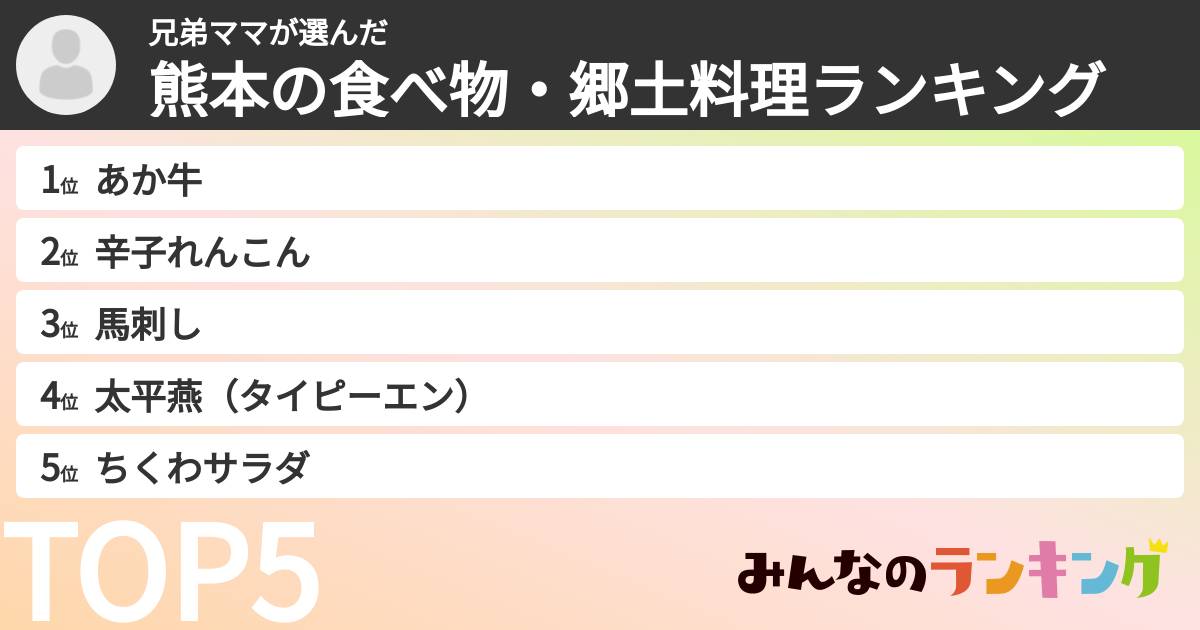 兄弟ママが選んだ
熊本の食べ物・郷土料理ランキング

1位 あか牛
2位 辛子れんこん
3位 馬刺し
4位 太平燕（タイピーエン）
5位 ちくわサラダ

TOP5

みんなのランキング